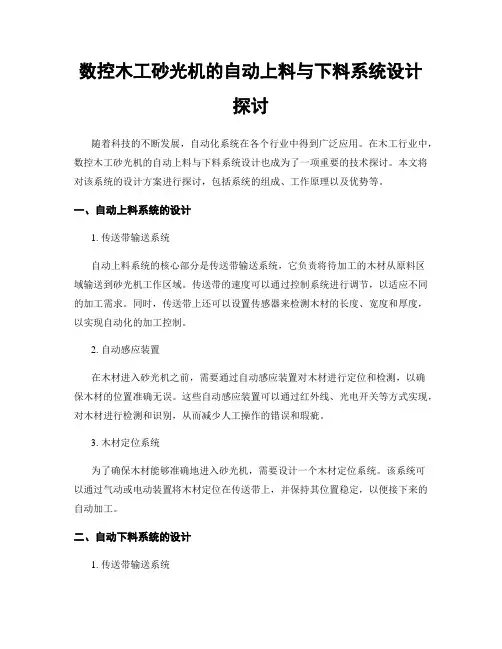 数控木工砂光机的自动上料与下料系统设计探讨

随着科技的不断发展，自动化系统在各个行业中得到广泛应用。在木工行业中，数控木工砂光机的自动上料与下料系统设计也成为了一项重要的技术探讨。本文将对该系统的设计方案进行探讨，包括系统的组成、工作原理以及优势等。

一、自动上料系统的设计

1. 传送带输送系统

自动上料系统的核心部分是传送带输送系统，它负责将待加工的木材从原料区域输送到砂光机工作区域。传送带的速度可以通过控制系统进行调节，以适应不同的加工需求。同时，传送带上还可以设置传感器来检测木材的长度、宽度和厚度，以实现自动化的加工控制。

2. 自动感应装置

在木材进入砂光机之前，需要通过自动感应装置对木材进行定位和检测，以确保木材的位置准确无误。这些自动感应装置可以通过红外线、光电开关等方式实现，对木材进行检测和识别，从而减少人工操作的错误和瑕疵。

3. 木材定位系统

为了确保木材能够准确地进入砂光机，需要设计一个木材定位系统。该系统可以通过气动或电动装置将木材定位在传送带上，并保持其位置稳定，以便接下来的自动加工。

二、自动下料系统的设计

1. 传送带输送系统